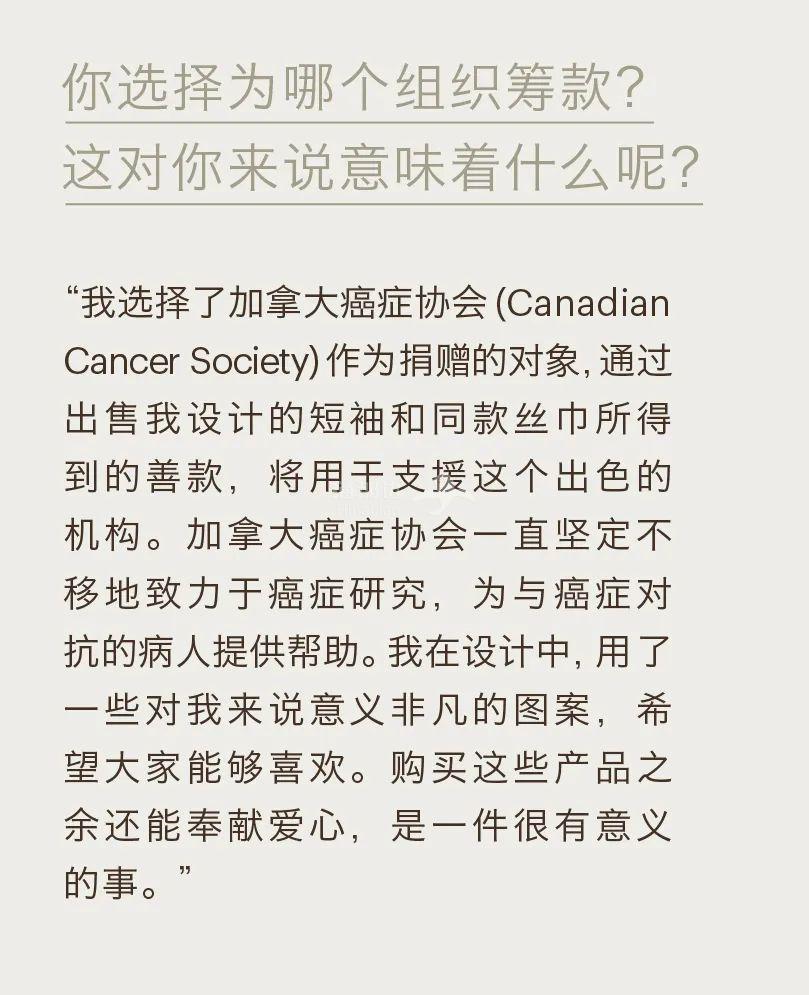 你选择为哪个组织筹款?
这对你来说意味着什么呢?

“我选择了加拿大癌症协会 (Canadian Cancer Society) 作为捐赠的对象, 通过出售我设计的短袖和同款丝巾所得到的善款, 将用于支援这个出色的机构。加拿大癌症协会一直坚定不移地致力于癌症研究, 为与癌症对抗的病人提供帮助。我在设计中, 用了一些对我来说意义非凡的图案, 希望大家能够喜欢。购买这些产品之余还能奉献爱心, 是一件很有意义的事。”